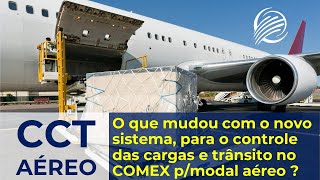 CCT
AÉREO

O que mudou com o novo sistema, para o controle das cargas e trânsito no COMEX p/modal aéreo ?